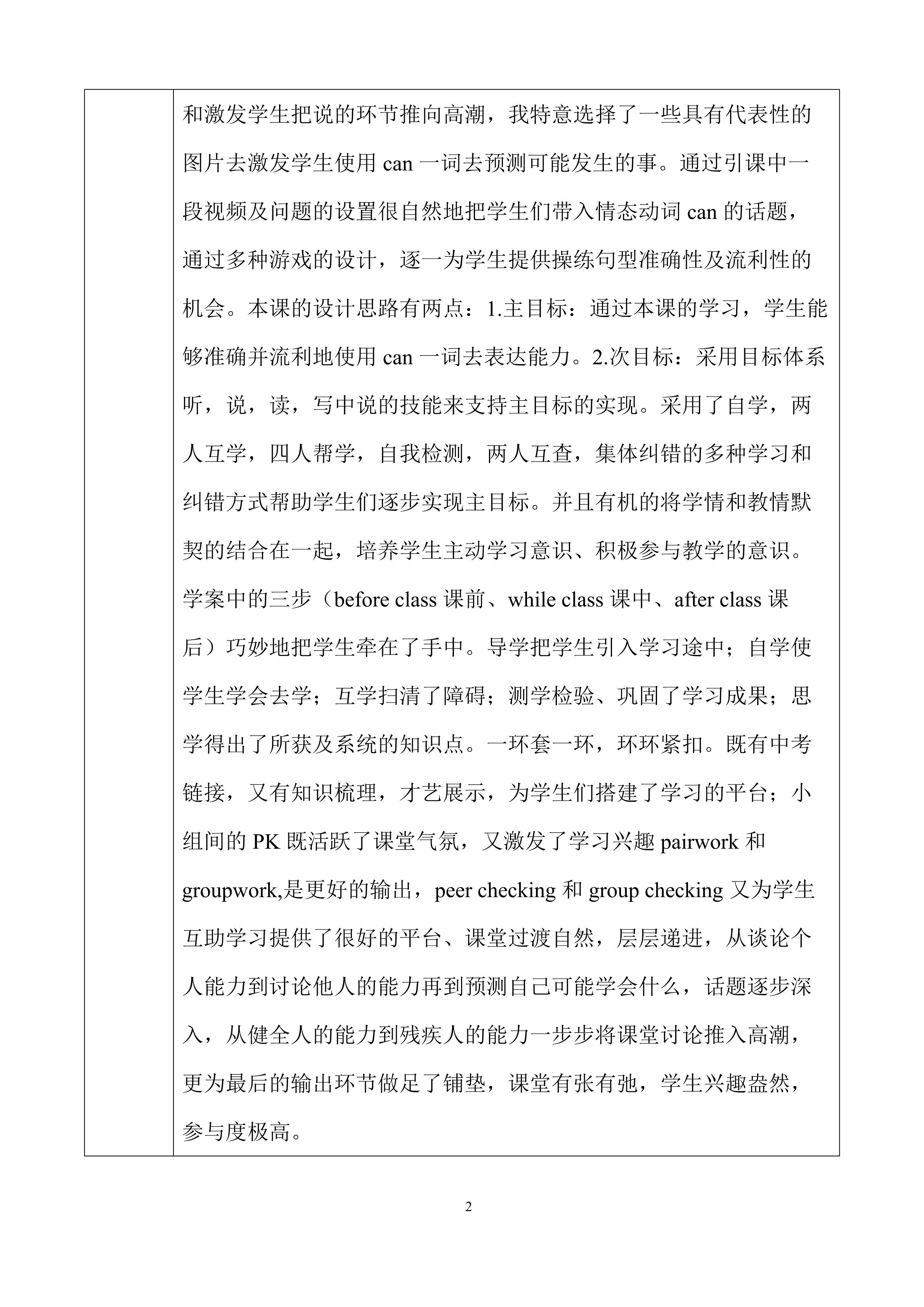 和激发学生把说的环节推向高潮，我特意选择了一些具有代表性的图片去激发学生使用can一词去预测可能发生的事。通过引课中一段视频及问题的设置很自然地把学生们带入情态动词can的话题，通过多种游戏的设计，逐一为学生提供操练句型准确性及流利性的机会。本课的设计思路有两点：1.主目标：通过本课的学习，学生能够准确并流利地使用can一词去表达能力。2.次目标：采用目标体系听，说，读，写中说的技能来支持主目标的实现。采用了自学，两人互学，四人帮学，自我检测，两人互查，集体纠错的多种学习和纠错方式帮助学生们逐步实现主目标。并且有机的将学情和教情默契的结合在一起，培养学生主动学习意识、积极参与教学的意识。学案中的三步（before class课前、while class课中、after class课后）巧妙地把学生牵在了手中。导学把学生引入学习途中；自学使学生学会去学；互学扫清了障碍；测学检验、巩固了学习成果；思学得出了所获及系统的知识点。一环套一环，环环紧扣。既有中考链接，又有知识梳理，才艺展示，为学生们搭建了学习的平台；小组间的PK既活跃了课堂气氛，又激发了学习兴趣pairwork和groupwork,是更好的输出，peer checking和group checking又为学生互助学习提供了很好的平台、课堂过渡自然，层层递进，从谈论个人能力到讨论他人的能力再到预测自己可能学会什么，话题逐步深入，从健全人的能力到残疾人的能力一步步将课堂讨论推入高潮，更为最后的输出环节做足了铺垫，课堂有张有弛，学生兴趣盎然，参与度极高。

2